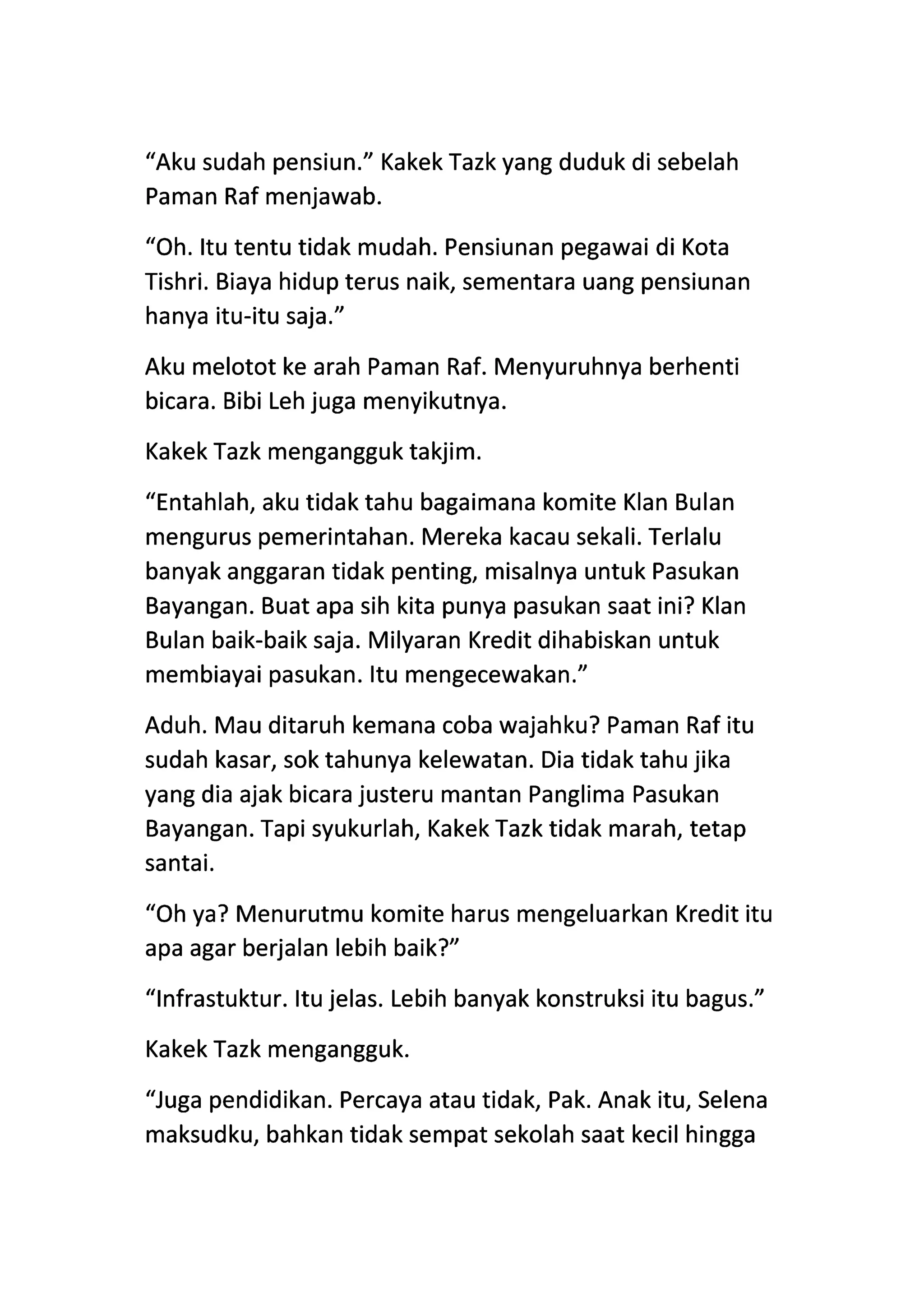 “Aku sudah pensiun.” Kakek Tazk yang duduk di sebelah Paman Raf menjawab.

“Oh. Itu tentu tidak mudah. Pensiunan pegawai di Kota Tishri. Biaya hidup terus naik, sementara uang pensiunan hanya itu-itu saja.”

Aku melotot ke arah Paman Raf. Menyuruhnya berhenti bicara. Bibi Leh juga menyikutnya.

Kakek Tazk mengangguk takjim.

“Entahlah, aku tidak tahu bagaimana komite Klan Bulan mengurus pemerintahan. Mereka kacau sekali. Terlalu banyak anggaran tidak penting, misalnya untuk Pasukan Bayangan. Buat apa sih kita punya pasukan saat ini? Klan Bulan baik-baik saja. Milyaran Kredit dihabiskan untuk membiayai pasukan. Itu mengecewakan.”

Aduh. Mau ditaruh kemana coba wajahku? Paman Raf itu sudah kasar, sok tahunya kelewatan. Dia tidak tahu jika yang dia ajak bicara justeru mantan Panglima Pasukan Bayangan. Tapi syukurlah, Kakek Tazk tidak marah, tetap santai.

“Oh ya? Menurutmu komite harus mengeluarkan Kredit itu apa agar berjalan lebih baik?”

“Infrastuktur. Itu jelas. Lebih banyak konstruksi itu bagus.”

Kakek Tazk mengangguk.

“Juga pendidikan. Percaya atau tidak, Pak. Anak itu, Selena maksudku, bahkan tidak sempat sekolah saat kecil hingga